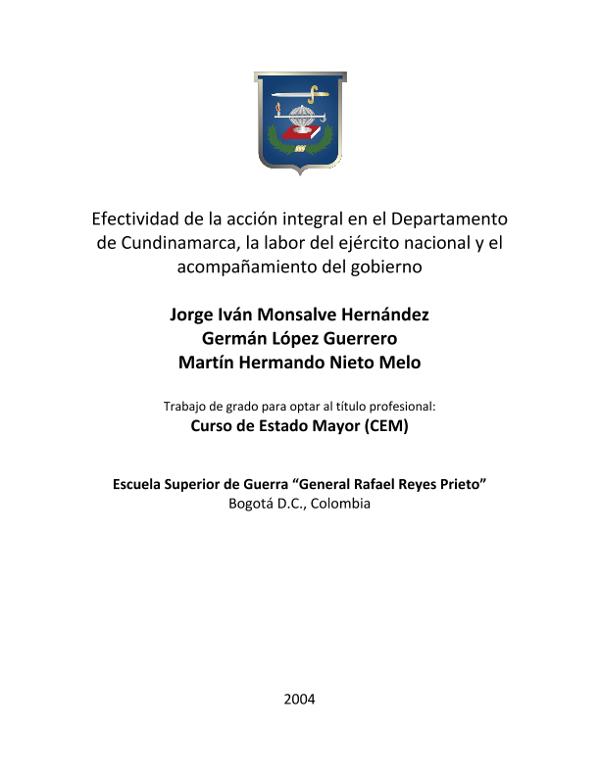 Efectividad de la acción integral en el Departamento de Cundinamarca, la labor del ejército nacional y el acompañamiento del gobierno

Jorge Iván Monsalve Hernández
Germán López Guerrero
Martín Hermando Nieto Melo

Trabajo de grado para optar al título profesional:
Curso de Estado Mayor (CEM)

Escuela Superior de Guerra “General Rafael Reyes Prieto”
Bogotá D.C., Colombia

2004